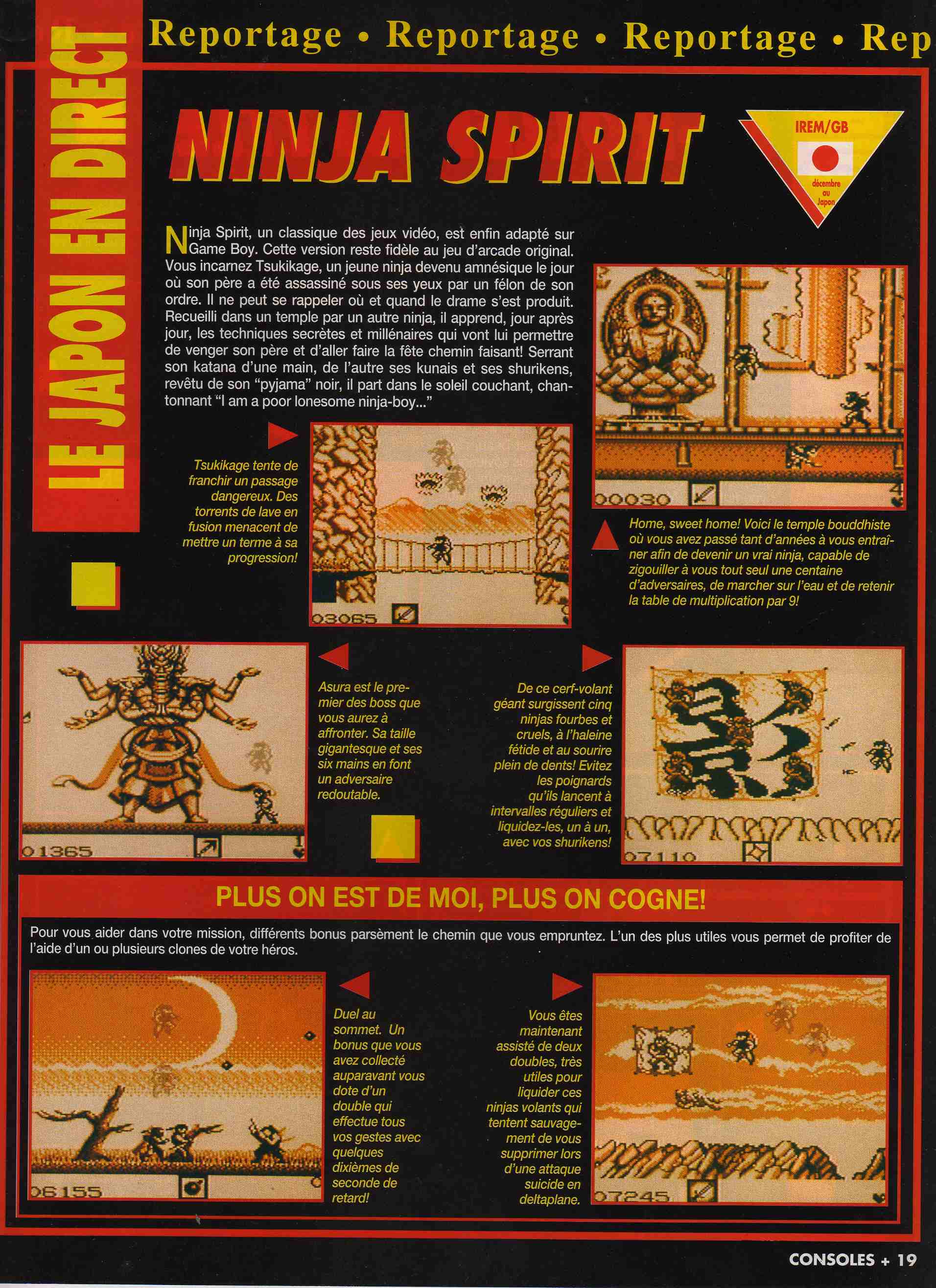 Reportage • Reportage • Reportage • Rep

LE JAPON EN DIRECT

NINJA SPIRIT

IREM/GB

décembre au Japon

Ninja Spirit, un classique des jeux vidéo, est enfin adapté sur Game Boy. Cette version reste fidèle au jeu d'arcade original. Vous incarnez Tsukikage, un jeune ninja devenu amnésique le jour où son père a été assassiné sous ses yeux par un félon de son ordre. Il ne peut se rappeler où et quand le drame s'est produit. Recueilli dans un temple par un autre ninja, il apprend, jour après jour, les techniques secrètes et millénaires qui vont lui permettre de venger son père et d'aller faire la fête chemin faisant! Serrant son katana d'une main, de l'autre ses kunais et ses shurikens, revêtu de son "pyjama" noir, il part dans le soleil couchant, chantonnant "I am a poor lonesome ninja-boy..."

Tsukikage tente de franchir un passage dangereux. Des torrents de lave en fusion menacent de mettre un terme à sa progression!

03065

00030

Home, sweet home! Voici le temple bouddhiste où vous avez passé tant d'années à vous entraîner afin de devenir un vrai ninja, capable de zigouiller à vous tout seul une centaine d'adversaires, de marcher sur l'eau et de retenir la table de multiplication par 9!

01365

Asura est le premier des boss que vous aurez à affronter. Sa taille gigantesque et ses six mains en font un adversaire redoutable.

De ce cerf-volant géant surgissent cinq ninjas fourbes et cruels, à l'haleine fétide et au sourire plein de dents! Evitez les poignards qu'ils lancent à intervalles réguliers et liquidez-les, un à un, avec vos shurikens!

07110

PLUS ON EST DE MOI, PLUS ON COGNE!

Pour vous aider dans votre mission, différents bonus parsèment le chemin que vous empruntez. L'un des plus utiles vous permet de profiter de l'aide d'un ou plusieurs clones de votre héros.

06155

Duel au sommet. Un bonus que vous avez collecté auparavant vous dote d'un double qui effectue tous vos gestes avec quelques dixièmes de seconde de retard!

Vous êtes maintenant assisté de deux doubles, très utiles pour liquider ces ninjas volants qui tentent sauvagement de vous supprimer lors d'une attaque suicide en deltaplane.

07245

CONSOLES + 19